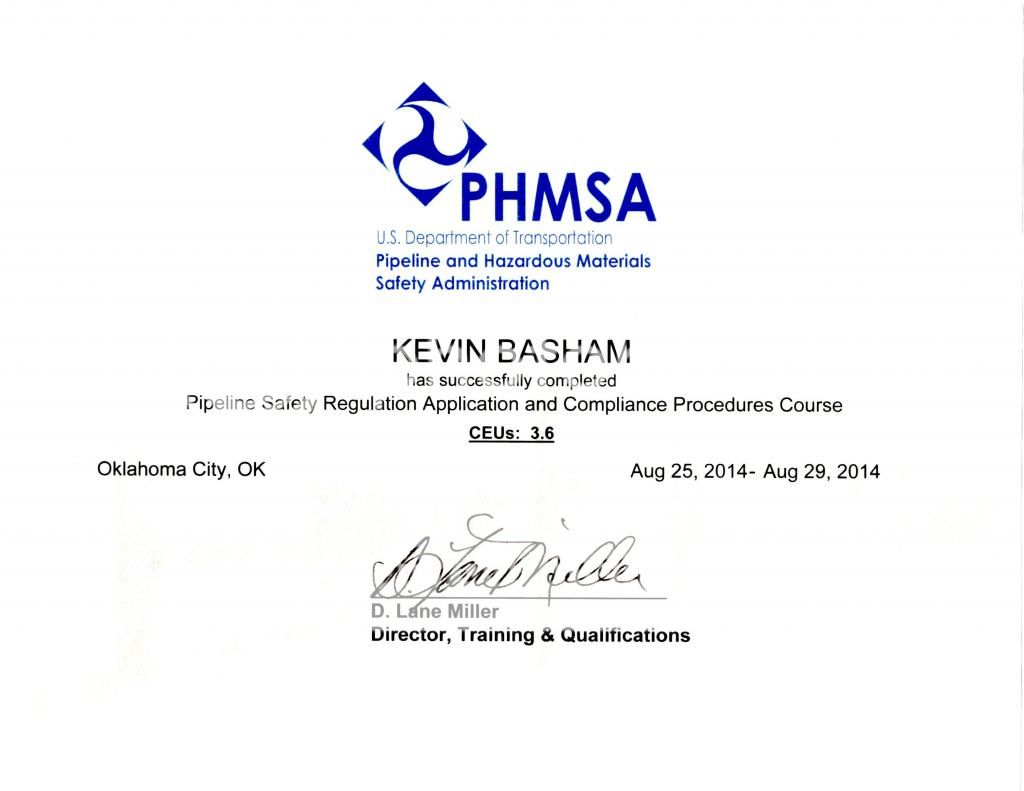 PHMSA
U.S. Department of Transportation
Pipeline and Hazardous Materials Safety Administration

KEVIN BASHAM
has successfully completed
Pipeline Safety Regulation Application and Compliance Procedures Course
CEUs: 3.6

Oklahoma City, OK

Aug 25, 2014- Aug 29, 2014

D. Lane Miller

D. Lane Miller
Director, Training & Qualifications